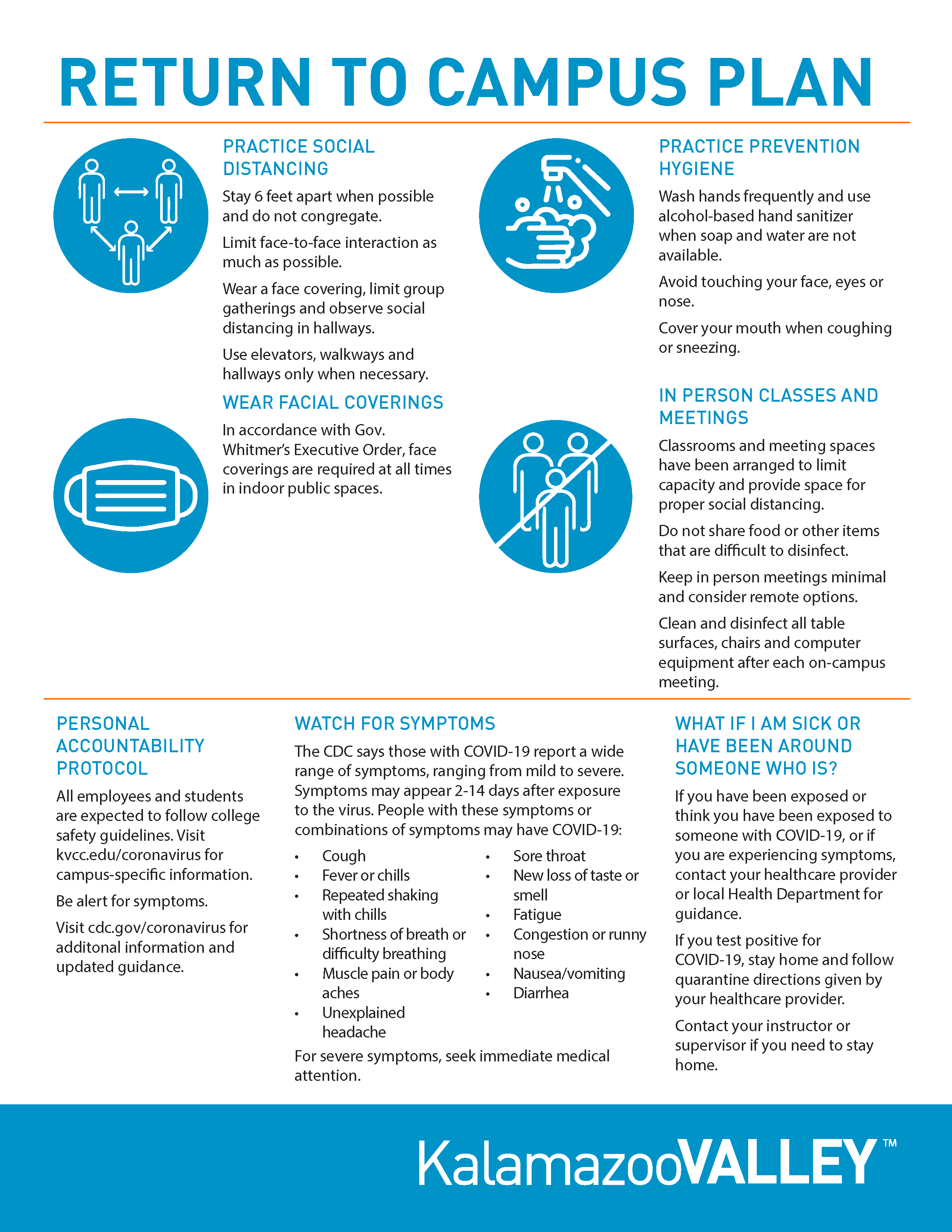 RETURN TO CAMPUS PLAN

PRACTICE SOCIAL DISTANCING

Stay 6 feet apart when possible and do not congregate.

Limit face-to-face interaction as much as possible.

Wear a face covering, limit group gatherings and observe social distancing in hallways.

Use elevators, walkways and hallways only when necessary.

WEAR FACIAL COVERINGS

In accordance with Gov. Whitmer's Executive Order, face coverings are required at all times in indoor public spaces.

PRACTICE PREVENTION HYGIENE

Wash hands frequently and use alcohol-based hand sanitizer when soap and water are not available.

Avoid touching your face, eyes or nose.

Cover your mouth when coughing or sneezing.

IN PERSON CLASSES AND MEETINGS

Classrooms and meeting spaces have been arranged to limit capacity and provide space for proper social distancing.

Do not share food or other items that are difficult to disinfect.

Keep in person meetings minimal and consider remote options.

Clean and disinfect all table surfaces, chairs and computer equipment after each on-campus meeting.

PERSONAL ACCOUNTABILITY PROTOCOL

All employees and students are expected to follow college safety guidelines. Visit kvcc.edu/coronavirus for campus-specific information.

Be alert for symptoms.

Visit cdc.gov/coronavirus for additonal information and updated guidance.

WATCH FOR SYMPTOMS

The CDC says those with COVID-19 report a wide range of symptoms, ranging from mild to severe. Symptoms may appear 2-14 days after exposure to the virus. People with these symptoms or combinations of symptoms may have COVID-19:

• Cough
• Fever or chills
• Repeated shaking with chills
• Shortness of breath or difficulty breathing
• Muscle pain or body aches
• Unexplained headache

• Sore throat
• New loss of taste or smell
• Fatigue
• Congestion or runny nose
• Nausea/vomiting
• Diarrhea

For severe symptoms, seek immediate medical attention.

WHAT IF I AM SICK OR HAVE BEEN AROUND SOMEONE WHO IS?

If you have been exposed or think you have been exposed to someone with COVID-19, or if you are experiencing symptoms, contact your healthcare provider or local Health Department for guidance.

If you test positive for COVID-19, stay home and follow quarantine directions given by your healthcare provider.

Contact your instructor or supervisor if you need to stay home.

KalamazooVALLEY™